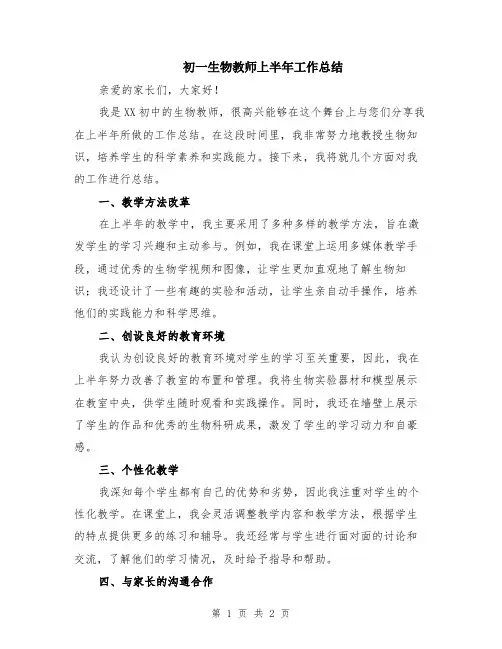 初一生物教师上半年工作总结

亲爱的家长们，大家好！

我是XX初中的生物教师，很高兴能够在这个舞台上与您们分享我在上半年所做的工作总结。在这段时间里，我非常努力地教授生物知识，培养学生的科学素养和实践能力。接下来，我将就几个方面对我的工作进行总结。

一、教学方法改革

在上半年的教学中，我主要采用了多种多样的教学方法，旨在激发学生的学习兴趣和主动参与。例如，我在课堂上运用多媒体教学手段，通过优秀的生物学视频和图像，让学生更加直观地了解生物知识；我还设计了一些有趣的实验和活动，让学生亲自动手操作，培养他们的实践能力和科学思维。

二、创设良好的教育环境

我认为创设良好的教育环境对学生的学习至关重要，因此，我在上半年努力改善了教室的布置和管理。我将生物实验器材和模型展示在教室中央，供学生随时观看和实践操作。同时，我还在墙壁上展示了学生的作品和优秀的生物科研成果，激发了学生的学习动力和自豪感。

三、个性化教学

我深知每个学生都有自己的优势和劣势，因此我注重对学生的个性化教学。在课堂上，我会灵活调整教学内容和教学方法，根据学生的特点提供更多的练习和辅导。我还经常与学生进行面对面的讨论和交流，了解他们的学习情况，及时给予指导和帮助。

四、与家长的沟通合作

第 1 页 共 2 页